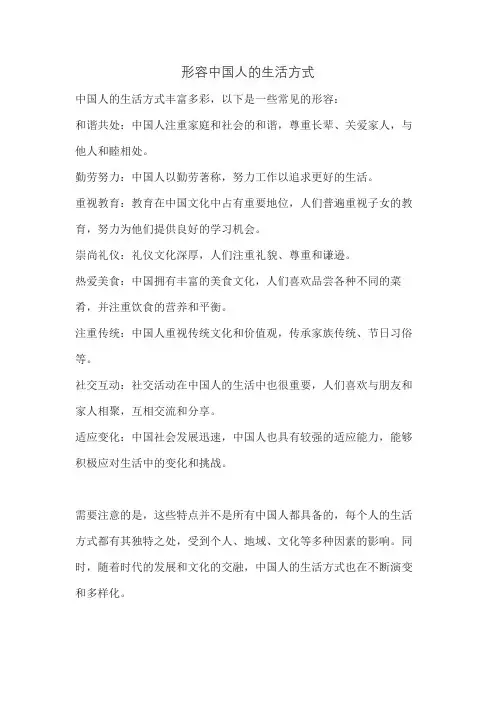 形容中国人的生活方式

中国人的生活方式丰富多彩，以下是一些常见的形容：

和谐共处：中国人注重家庭和社会的和谐，尊重长辈、关爱家人，与他人和睦相处。

勤劳努力：中国人以勤劳著称，努力工作以追求更好的生活。

重视教育：教育在中国文化中占有重要地位，人们普遍重视子女的教育，努力为他们提供良好的学习机会。

崇尚礼仪：礼仪文化深厚，人们注重礼貌、尊重和谦逊。

热爱美食：中国拥有丰富的美食文化，人们喜欢品尝各种不同的菜肴，并注重饮食的营养和平衡。

注重传统：中国人重视传统文化和价值观，传承家族传统、节日习俗等。

社交互动：社交活动在中国人的生活中也很重要，人们喜欢与朋友和家人相聚，互相交流和分享。

适应变化：中国社会发展迅速，中国人也具有较强的适应能力，能够积极应对生活中的变化和挑战。

需要注意的是，这些特点并不是所有中国人都具备的，每个人的生活方式都有其独特之处，受到个人、地域、文化等多种因素的影响。同时，随着时代的发展和文化的交融，中国人的生活方式也在不断演变和多样化。